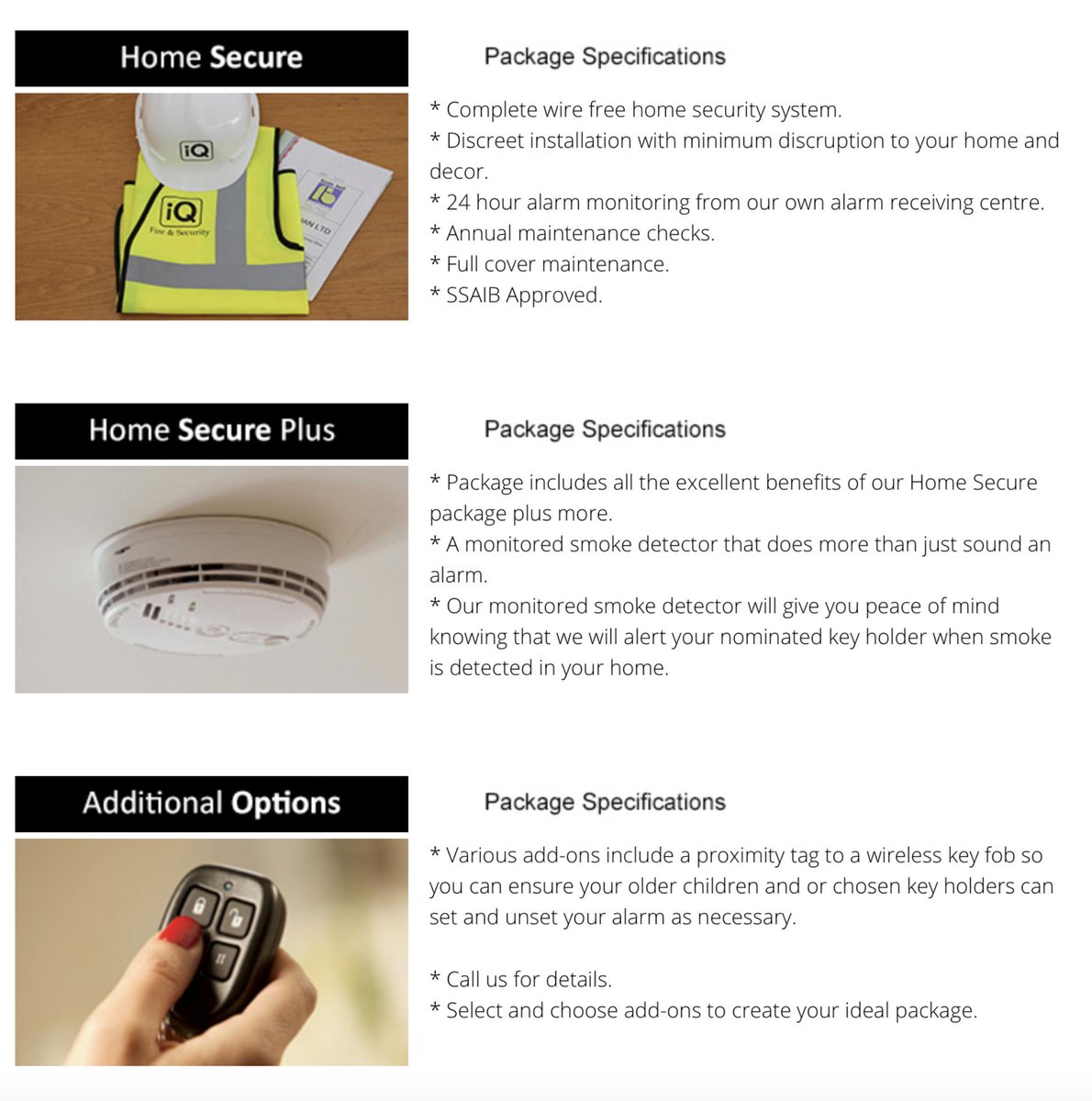 Home Secure

iQ

iQ Fire & Security

Package Specifications

* Complete wire free home security system.
* Discreet installation with minimum discruption to your home and decor.
* 24 hour alarm monitoring from our own alarm receiving centre.
* Annual maintenance checks.
* Full cover maintenance.
* SSAIB Approved.

Home Secure Plus

Package Specifications

* Package includes all the excellent benefits of our Home Secure package plus more.
* A monitored smoke detector that does more than just sound an alarm.
* Our monitored smoke detector will give you peace of mind knowing that we will alert your nominated key holder when smoke is detected in your home.

Additional Options

Package Specifications

* Various add-ons include a proximity tag to a wireless key fob so you can ensure your older children and or chosen key holders can set and unset your alarm as necessary.

* Call us for details.
* Select and choose add-ons to create your ideal package.